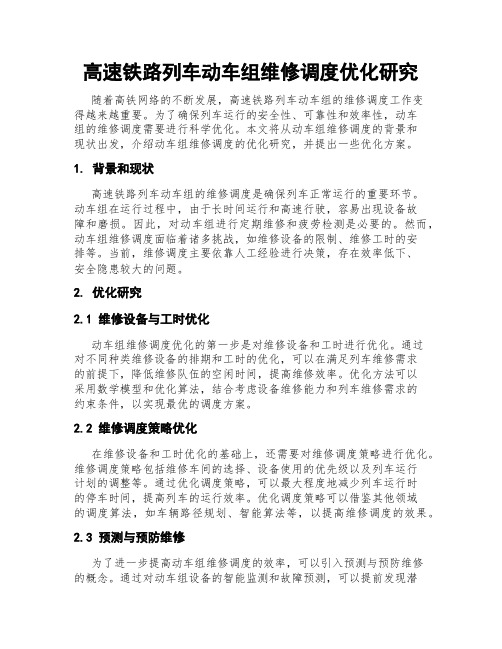 高速铁路列车动车组维修调度优化研究

随着高铁网络的不断发展，高速铁路列车动车组的维修调度工作变得越来越重要。为了确保列车运行的安全性、可靠性和效率性，动车组的维修调度需要进行科学优化。本文将从动车组维修调度的背景和现状出发，介绍动车组维修调度的优化研究，并提出一些优化方案。

1. 背景和现状

高速铁路列车动车组的维修调度是确保列车正常运行的重要环节。动车组在运行过程中，由于长时间运行和高速行驶，容易出现设备故障和磨损。因此，对动车组进行定期维修和疲劳检测是必要的。然而，动车组维修调度面临着诸多挑战，如维修设备的限制、维修工时的安排等。当前，维修调度主要依靠人工经验进行决策，存在效率低下、安全隐患较大的问题。

2. 优化研究

2.1 维修设备与工时优化

动车组维修调度优化的第一步是对维修设备和工时进行优化。通过对不同种类维修设备的排期和工时的优化，可以在满足列车维修需求的前提下，降低维修队伍的空闲时间，提高维修效率。优化方法可以采用数学模型和优化算法，结合考虑设备维修能力和列车维修需求的约束条件，以实现最优的调度方案。

2.2 维修调度策略优化

在维修设备和工时优化的基础上，还需要对维修调度策略进行优化。维修调度策略包括维修车间的选择、设备使用的优先级以及列车运行计划的调整等。通过优化调度策略，可以最大程度地减少列车运行时的停车时间，提高列车的运行效率。优化调度策略可以借鉴其他领域的调度算法，如车辆路径规划、智能算法等，以提高维修调度的效果。

2.3 预测与预防维修

为了进一步提高动车组维修调度的效率，可以引入预测与预防维修的概念。通过对动车组设备的智能监测和故障预测，可以提前发现潜